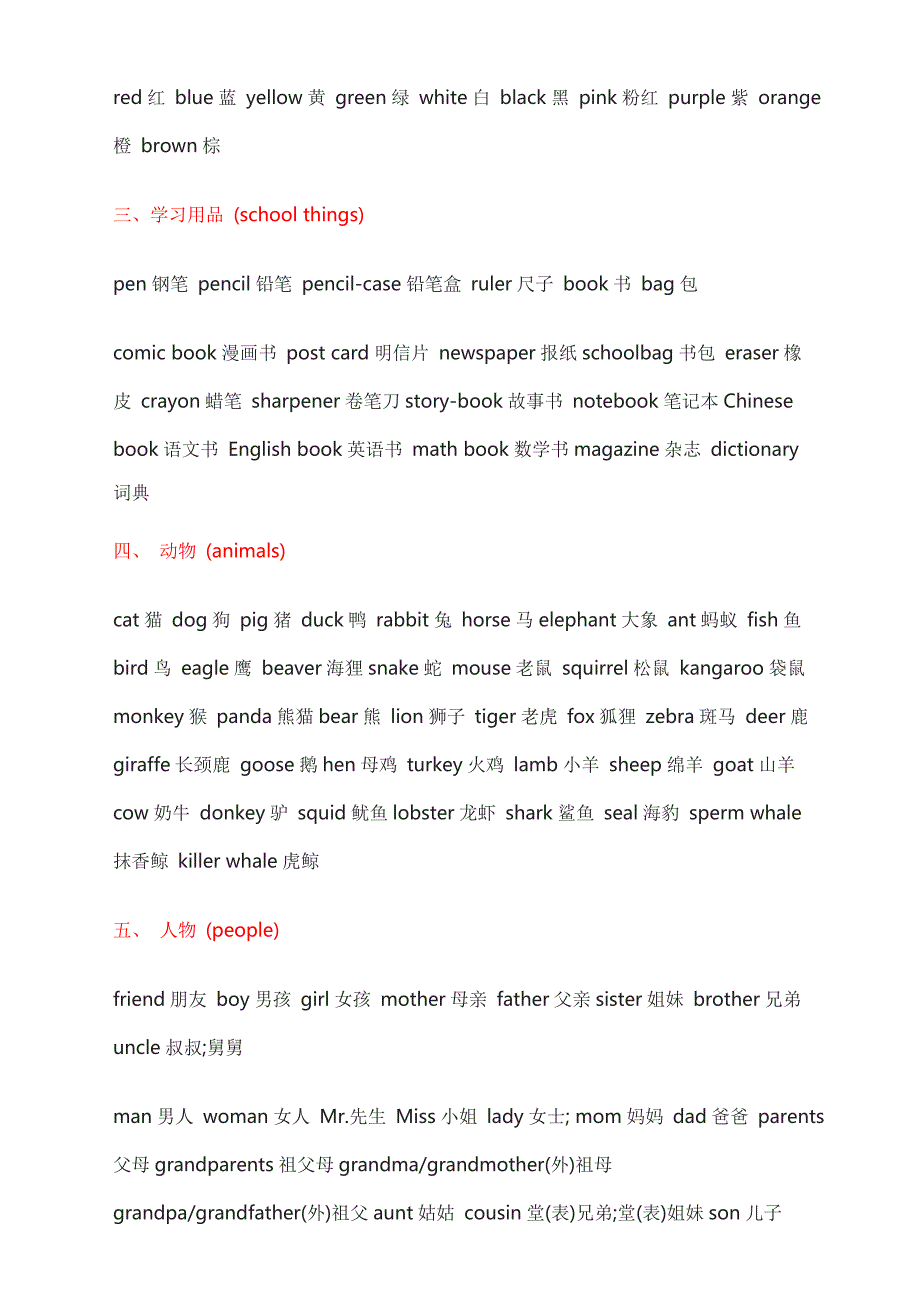 red 红 blue 蓝 yellow 黄 green 绿 white 白 black 黑 pink 粉红 purple 紫 orange 橙 brown 棕

三、学习用品 (school things)

pen 钢笔 pencil 铅笔 pencil-case 铅笔盒 ruler 尺子 book 书 bag 包

comic book 漫画书 post card 明信片 newspaper 报纸 schoolbag 书包 eraser 橡皮 crayon 蜡笔 sharpener 卷笔刀 story-book 故事书 notebook 笔记本 Chinese book 语文书 English book 英语书 math book 数学书 magazine 杂志 dictionary 词典

四、 动物 (animals)

cat 猫 dog 狗 pig 猪 duck 鸭 rabbit 兔 horse 马 elephant 大象 ant 蚂蚁 fish 鱼 bird 鸟 eagle 鹰 beaver 海狸 snake 蛇 mouse 老鼠 squirrel 松鼠 kangaroo 袋鼠 monkey 猴 panda 熊猫 bear 熊 lion 狮子 tiger 老虎 fox 狐狸 zebra 斑马 deer 鹿 giraffe 长颈鹿 goose 鹅 hen 母鸡 turkey 火鸡 lamb 小羊 sheep 绵羊 goat 山羊 cow 奶牛 donkey 驴 squid 鱿鱼 lobster 龙虾 shark 鲨鱼 seal 海豹 sperm whale 抹香鲸 killer whale 虎鲸

五、 人物 (people)

friend 朋友 boy 男孩 girl 女孩 mother 母亲 father 父亲 sister 姐妹 brother 兄弟 uncle 叔叔;舅舅

man 男人 woman 女人 Mr.先生 Miss 小姐 lady 女士; mom 妈妈 dad 爸爸 parents 父母 grandparents 祖父母 grandma/grandmother(外)祖母 grandpa/grandfather(外)祖父 aunt 姑姑 cousin 堂(表)兄弟;堂(表)姐妹 son 儿子